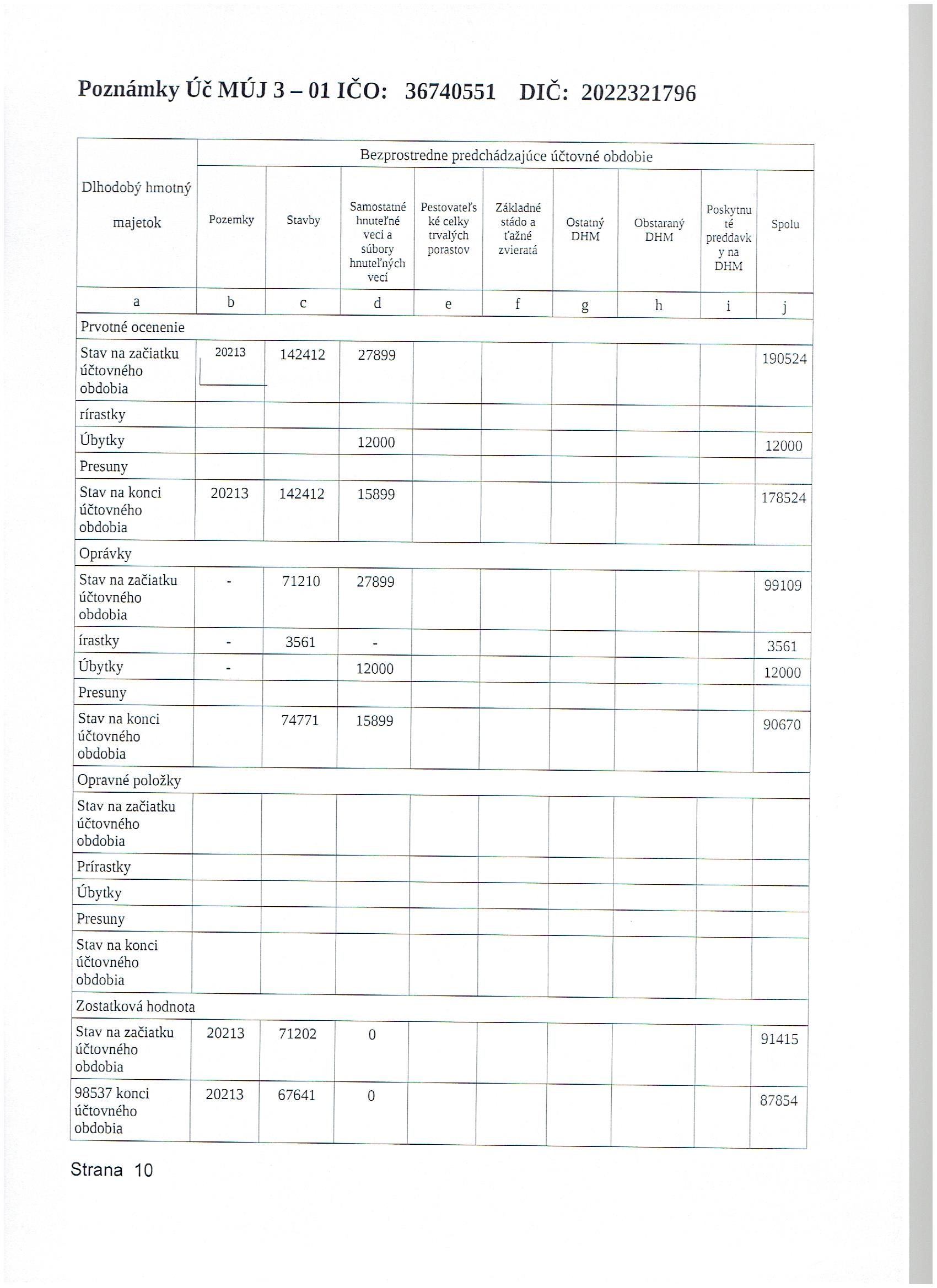 Poznámky Úč MÚJ 3 – 01 IČO: 36740551 DIČ: 2022321796

| Dlhodobý hmotný majetok | Bezprostredne predchádzajúce účtovné obdobie | | | | | | | | |
|---|---|---|---|---|---|---|---|---|---|
| | Pozemky | Stavby | Samostatné hnuteľné veci a súbory hnuteľných vecí | Pestovateľské celky trvalých porastov | Základné stádo a ťažné zvieratá | Ostatný DHM | Obstaraný DHM | Poskytnuté preddavky na DHM | Spolu |
| a | b | c | d | e | f | g | h | i | j |
| Prvotné ocenenie | | | | | | | | | |
| Stav na začiatku účtovného obdobia | 20213 | 142412 | 27899 | | | | | | 190524 |
| rírastky | | | | | | | | | |
| Úbytky | | | 12000 | | | | | | 12000 |
| Presuny | | | | | | | | | |
| Stav na konci účtovného obdobia | 20213 | 142412 | 15899 | | | | | | 178524 |
| Oprávky | | | | | | | | | |
| Stav na začiatku účtovného obdobia | - | 71210 | 27899 | | | | | | 99109 |
| írastky | - | 3561 | - | | | | | | 3561 |
| Úbytky | - | | 12000 | | | | | | 12000 |
| Presuny | | | | | | | | | |
| Stav na konci účtovného obdobia | | 74771 | 15899 | | | | | | 90670 |
| Opravné položky | | | | | | | | | |
| Stav na začiatku účtovného obdobia | | | | | | | | | |
| Prírastky | | | | | | | | | |
| Úbytky | | | | | | | | | |
| Presuny | | | | | | | | | |
| Stav na konci účtovného obdobia | | | | | | | | | |
| Zostatková hodnota | | | | | | | | | |
| Stav na začiatku účtovného obdobia | 20213 | 71202 | 0 | | | | | | 91415 |
| 98537 konci účtovného obdobia | 20213 | 67641 | 0 | | | | | | 87854 |

Strana 10